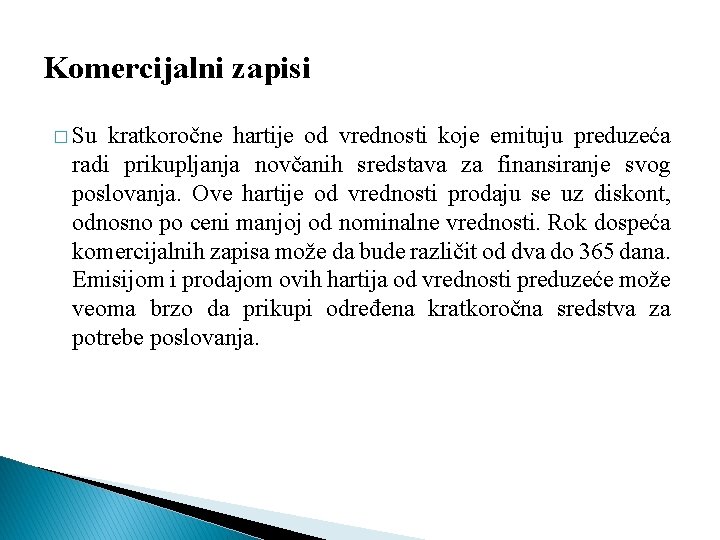 Komercijalni zapisi

□ Su kratkoročne hartije od vrednosti koje emituju preduzeća radi prikupljanja novčanih sredstava za finansiranje svog poslovanja. Ove hartije od vrednosti prodaju se uz diskont, odnosno po ceni manjoj od nominalne vrednosti. Rok dospeća komercijalnih zapisa može da bude različit od dva do 365 dana. Emisijom i prodajom ovih hartija od vrednosti preduzeće može veoma brzo da prikupi određena kratkoročna sredstva za potrebe poslovanja.